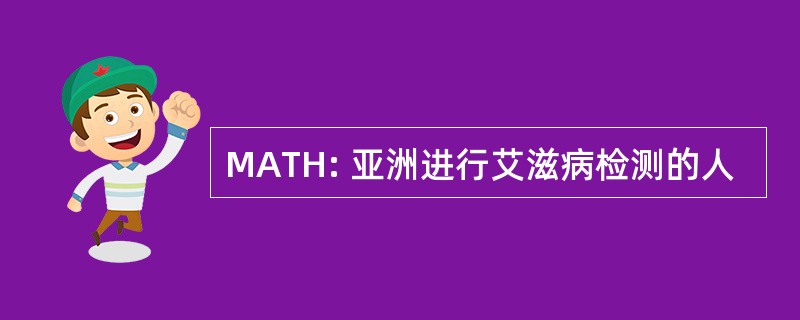 MATH: 亚洲进行艾滋病检测的人